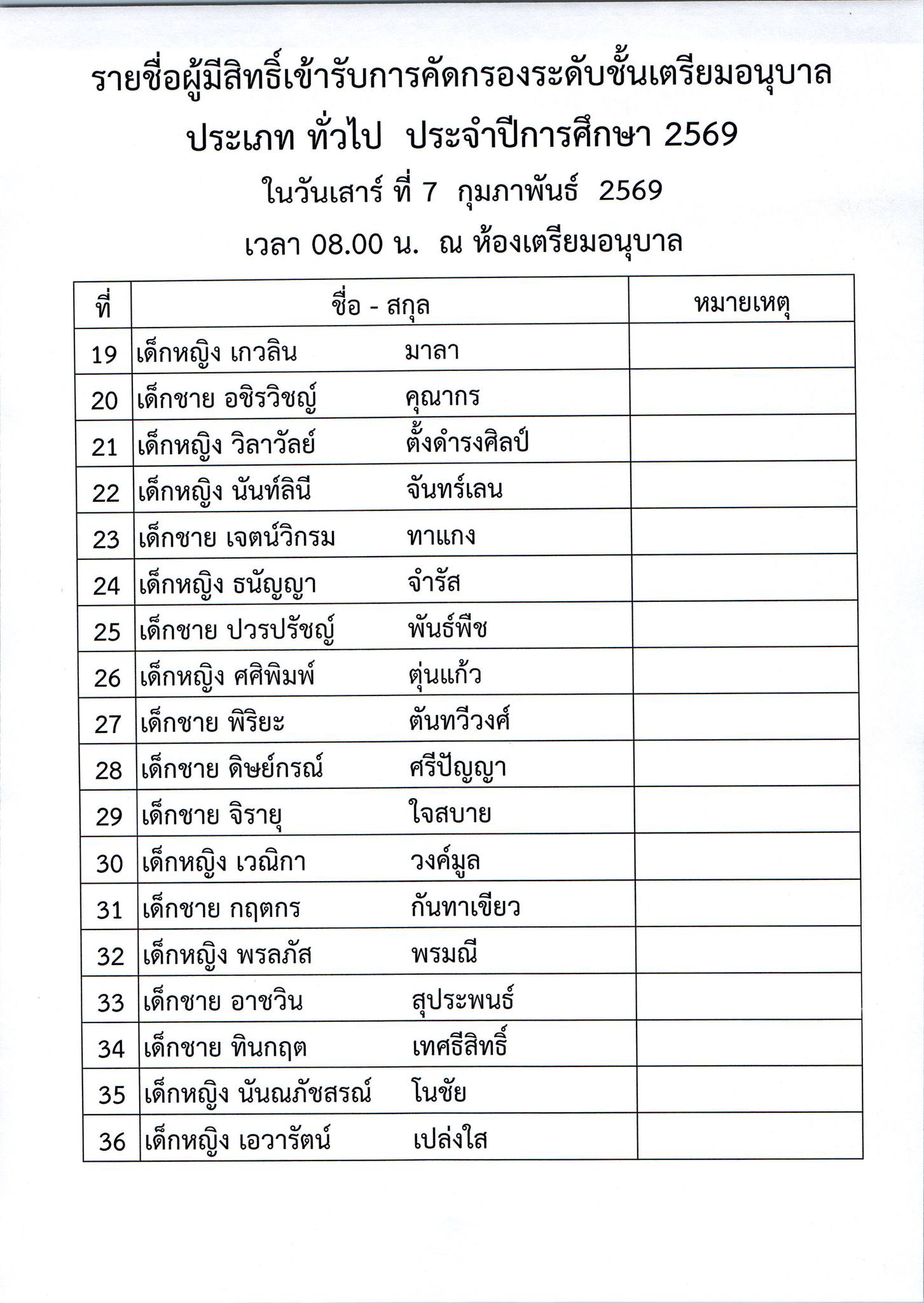 รายชื่อผู้มีสิทธิ์เข้ารับการคัดกรองระดับชั้นเตรียมอนุบาล

ประเภท ทั่วไป ประจำปีการศึกษา 2569

ในวันเสาร์ ที่ 7 กุมภาพันธ์ 2569

เวลา 08.00 น. ณ ห้องเตรียมอนุบาล

| ที่ | ชื่อ - สกุล | หมายเหตุ |
|---|---|---|
| 19 | เด็กหญิง เกวลิน มาลา | |
| 20 | เด็กชาย อชิรวิชญ์ คุณากร | |
| 21 | เด็กหญิง วิลาวัลย์ ตั้งดำรงศิลป์ | |
| 22 | เด็กหญิง นันท์ลินี จันทร์เลน | |
| 23 | เด็กชาย เจตน์วิกรม ทาแกง | |
| 24 | เด็กหญิง ธนัญญา จำรัส | |
| 25 | เด็กชาย ปวรปรัชญ์ พันธ์พืช | |
| 26 | เด็กหญิง ศศิพิมพ์ ตุ่นแก้ว | |
| 27 | เด็กชาย พิริยะ ตันทวีวงศ์ | |
| 28 | เด็กชาย ดิษย์กรณ์ ศรีปัญญา | |
| 29 | เด็กชาย จิรายุ ใจสบาย | |
| 30 | เด็กหญิง เวณิกา วงค์มูล | |
| 31 | เด็กชาย กฤตกร กันทาเขียว | |
| 32 | เด็กหญิง พรลภัส พรมณี | |
| 33 | เด็กชาย อาชวิน สุประพนธ์ | |
| 34 | เด็กชาย ทินกฤต เทศธีสิทธิ์ | |
| 35 | เด็กหญิง นันณภัชสรณ์ โนชัย | |
| 36 | เด็กหญิง เอวารัตน์ เปล่งใส | |